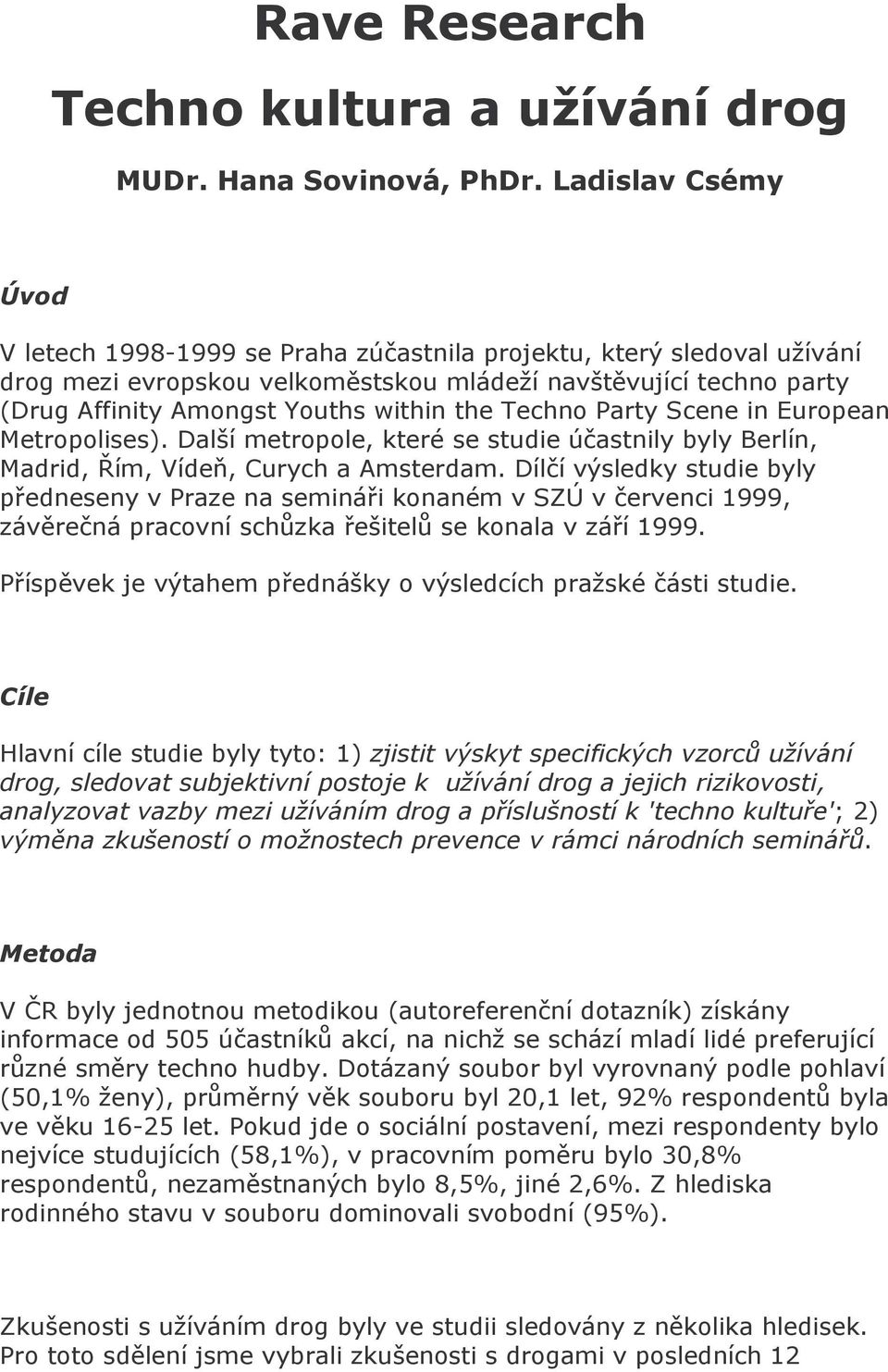 Rave Research

Techno kultura a užívání drog

MUDr. Hana Sovinová, PhDr. Ladislav Csémy

Úvod

V letech 1998-1999 se Praha zúčastnila projektu, který sledoval užívání drog mezi evropskou velkoměstskou mládeží navštěvující techno party (Drug Affinity Amongst Youths within the Techno Party Scene in European Metropolises). Další metropole, které se studie účastnily byly Berlín, Madrid, Řím, Vídeň, Curych a Amsterdam. Dílčí výsledky studie byly předneseny v Praze na semináři konaném v SZÚ v červenci 1999, závěrečná pracovní schůzka řešitelů se konala v září 1999.

Příspěvek je výtahem přednášky o výsledcích pražské části studie.

Cíle

Hlavní cíle studie byly tyto: 1) zjistit výskyt specifických vzorců užívání drog, sledovat subjektivní postoje k užívání drog a jejich rizikovosti, analyzovat vazby mezi užíváním drog a příslušností k 'techno kultuře'; 2) výměna zkušeností o možnostech prevence v rámci národních seminářů.

Metoda

V ČR byly jednotnou metodikou (autoreferenční dotazník) získány informace od 505 účastníků akcí, na nichž se schází mladí lidé preferující různé směry techno hudby. Dotázaný soubor byl vyrovnaný podle pohlaví (50,1% ženy), průměrný věk souboru byl 20,1 let, 92% respondentů byla ve věku 16-25 let. Pokud jde o sociální postavení, mezi respondenty bylo nejvíce studujících (58,1%), v pracovním poměru bylo 30,8% respondentů, nezaměstnaných bylo 8,5%, jiné 2,6%. Z hlediska rodinného stavu v souboru dominovali svobodní (95%).

Zkušenosti s užíváním drog byly ve studii sledovány z několika hledisek. Pro toto sdělení jsme vybrali zkušenosti s drogami v posledních 12